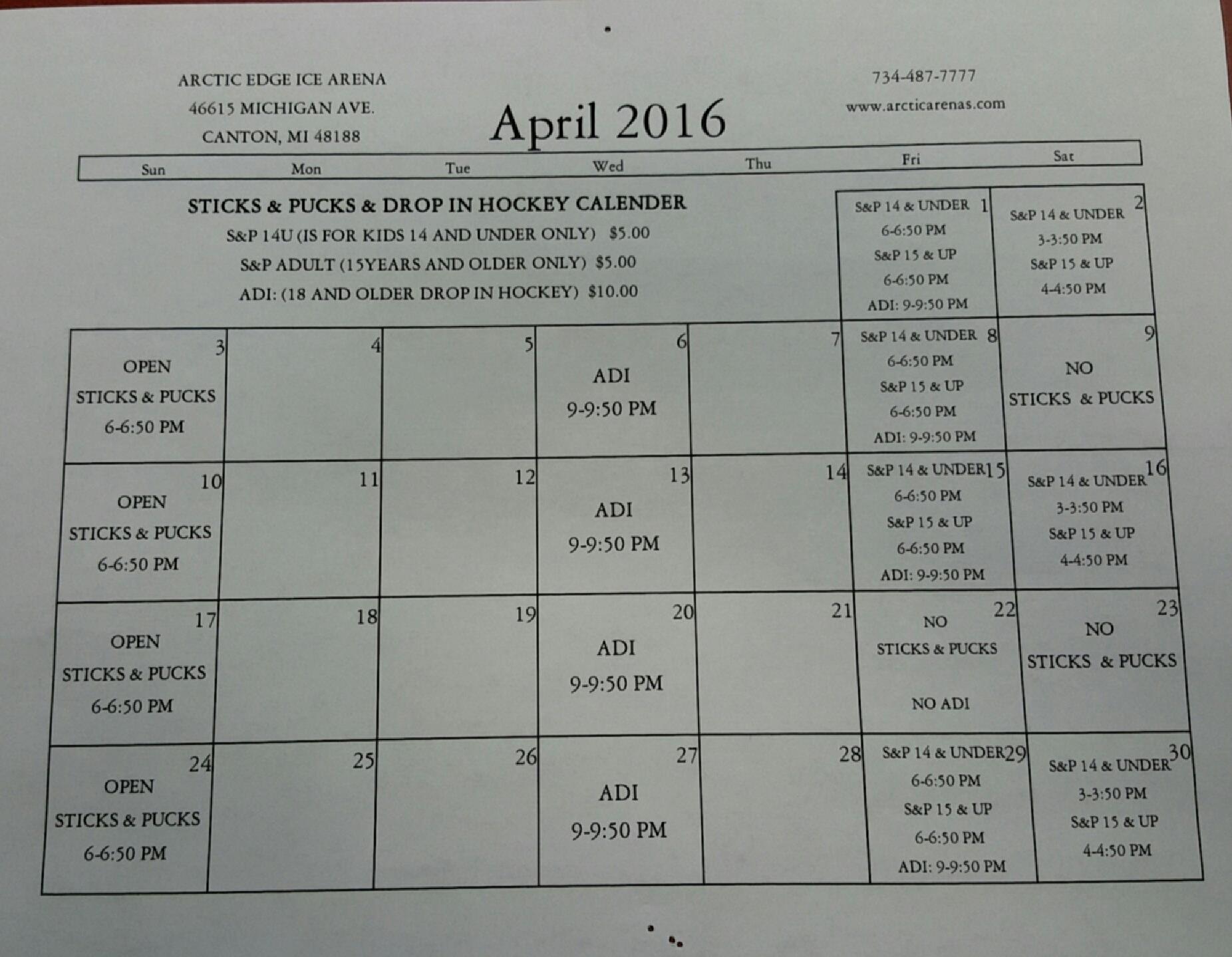 ARCTIC EDGE ICE ARENA
46615 MICHIGAN AVE.
CANTON, MI 48188

April 2016

734-487-7777
www.arcticarenas.com

| Sun | Mon | Tue | Wed | Thu | Fri | Sat |
|---|---|---|---|---|---|---|
| STICKS & PUCKS & DROP IN HOCKEY CALENDER S&P 14U (IS FOR KIDS 14 AND UNDER ONLY) $5.00 S&P ADULT (15YEARS AND OLDER ONLY) $5.00 ADI: (18 AND OLDER DROP IN HOCKEY) $10.00 | | | | | 1 S&P 14 & UNDER 6-6:50 PM S&P 15 & UP 6-6:50 PM ADI: 9-9:50 PM | 2 S&P 14 & UNDER 3-3:50 PM S&P 15 & UP 4-4:50 PM |
| 3 OPEN STICKS & PUCKS 6-6:50 PM | 4 | 5 | 6 ADI 9-9:50 PM | 7 | 8 S&P 14 & UNDER 6-6:50 PM S&P 15 & UP 6-6:50 PM ADI: 9-9:50 PM | 9 NO STICKS & PUCKS |
| 10 OPEN STICKS & PUCKS 6-6:50 PM | 11 | 12 | 13 ADI 9-9:50 PM | 14 | 15 S&P 14 & UNDER 6-6:50 PM S&P 15 & UP 6-6:50 PM ADI: 9-9:50 PM | 16 S&P 14 & UNDER 3-3:50 PM S&P 15 & UP 4-4:50 PM |
| 17 OPEN STICKS & PUCKS 6-6:50 PM | 18 | 19 | 20 ADI 9-9:50 PM | 21 | 22 NO STICKS & PUCKS NO ADI | 23 NO STICKS & PUCKS |
| 24 OPEN STICKS & PUCKS 6-6:50 PM | 25 | 26 | 27 ADI 9-9:50 PM | 28 | 29 S&P 14 & UNDER 6-6:50 PM S&P 15 & UP 6-6:50 PM ADI: 9-9:50 PM | 30 S&P 14 & UNDER 3-3:50 PM S&P 15 & UP 4-4:50 PM |